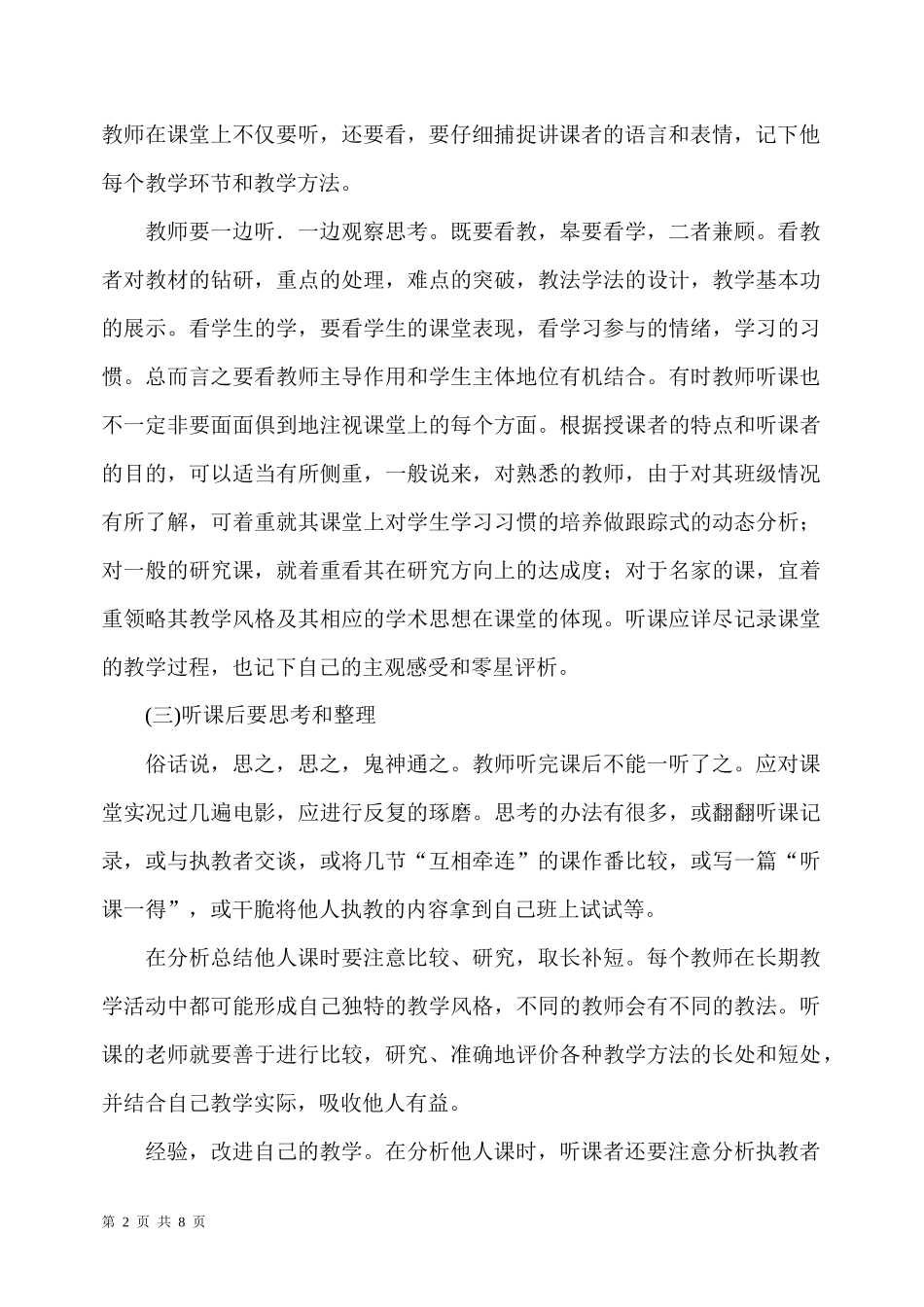 教师在课堂上不仅要听，还要看，要仔细捕捉讲课者的语言和表情，记下他每个教学环节和教学方法。

教师要一边听．一边观察思考。既要看教，皋要看学，二者兼顾。看教者对教材的钻研，重点的处理，难点的突破，教法学法的设计，教学基本功的展示。看学生的学，要看学生的课堂表现，看学习参与的情绪，学习的习惯。总而言之要看教师主导作用和学生主体地位有机结合。有时教师听课也不一定非要面面俱到地注视课堂上的每个方面。根据授课者的特点和听课者的目的，可以适当有所侧重，一般说来，对熟悉的教师，由于对其班级情况有所了解，可着重就其课堂上对学生学习习惯的培养做跟踪式的动态分析；对一般的研究课，就着重看其在研究方向上的达成度；对于名家的课，宜着重领略其教学风格及其相应的学术思想在课堂的体现。听课应详尽记录课堂的教学过程，也记下自己的主观感受和零星评析。

(三)听课后要思考和整理

俗话说，思之，思之，鬼神通之。教师听完课后不能一听了之。应对课堂实况过几遍电影，应进行反复的琢磨。思考的办法有很多，或翻翻听课记录，或与执教者交谈，或将几节“互相牵连”的课作番比较，或写一篇“听课一得”，或干脆将他人执教的内容拿到自己班上试试等。

在分析总结他人课时要注意比较、研究，取长补短。每个教师在长期教学活动中都可能形成自己独特的教学风格，不同的教师会有不同的教法。听课的老师就要善于进行比较，研究、准确地评价各种教学方法的长处和短处，并结合自己教学实际，吸收他人有益。

经验，改进自己的教学。在分析他人课时，听课者还要注意分析执教者

第 2 页 共 8 页